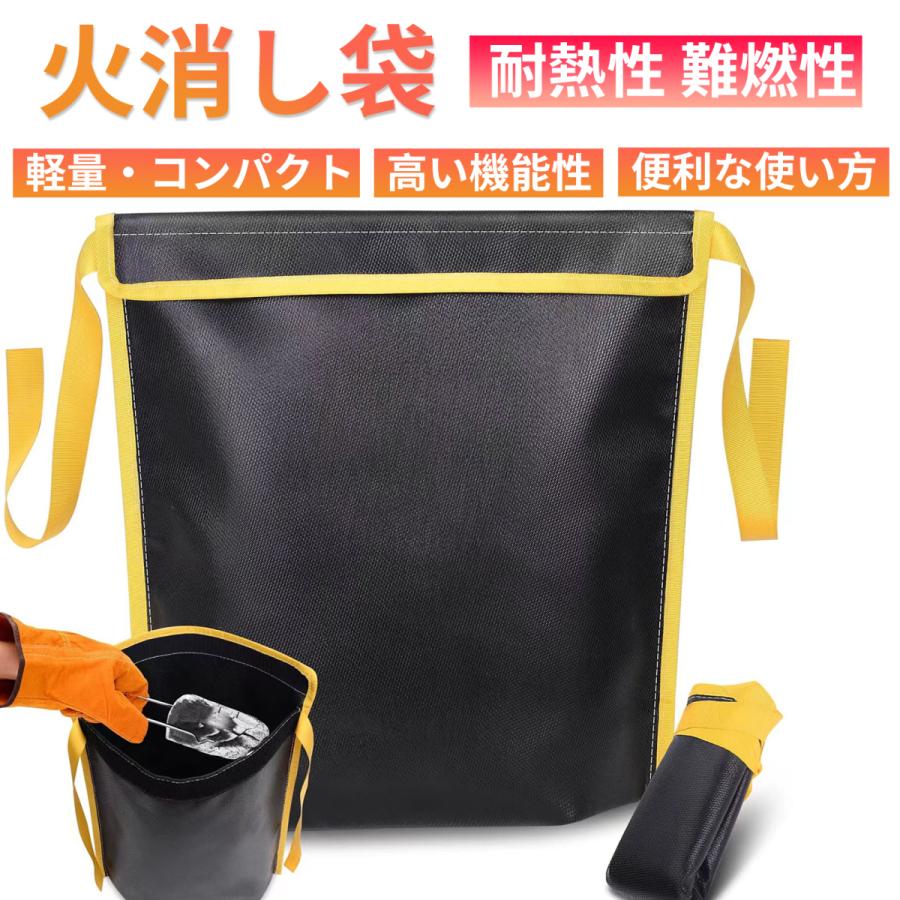 火消し袋

耐熱性 難燃性

軽量・コンパクト

高い機能性

便利な使い方